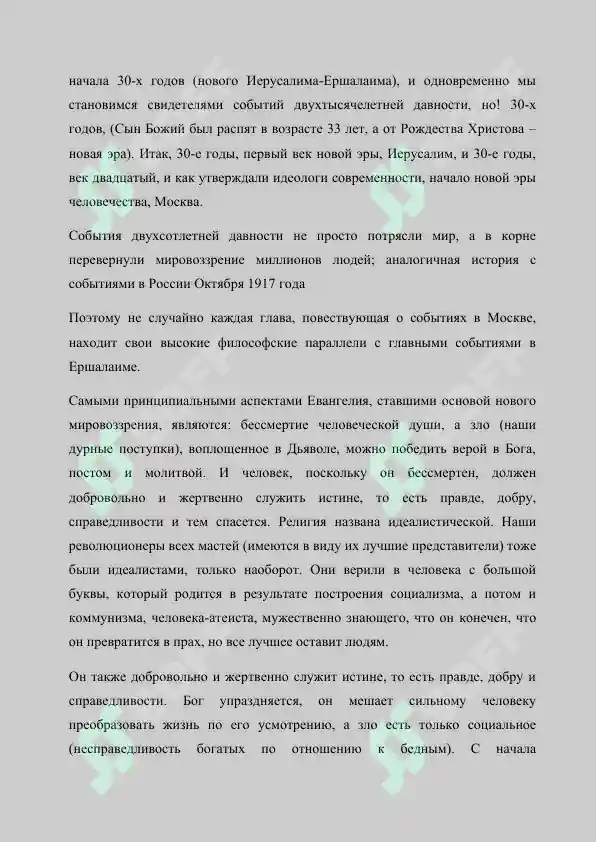 начала 30-х годов (нового Иерусалима-Ершалаима), и одновременно мы становимся свидетелями событий двухтысячелетней давности, но! 30-х годов, (Сын Божий был распят в возрасте 33 лет, а от Рождества Христова – новая эра). Итак, 30-е годы, первый век новой эры, Иерусалим, и 30-е годы, век двадцатый, и как утверждали идеологи современности, начало новой эры человечества, Москва.

События двухсотлетней давности не просто потрясли мир, а в корне перевернули мировоззрение миллионов людей; аналогичная история с событиями в России Октября 1917 года

Поэтому не случайно каждая глава, повествующая о событиях в Москве, находит свои высокие философские параллели с главными событиями в Ершалаиме.

Самыми принципиальными аспектами Евангелия, ставшими основой нового мировоззрения, являются: бессмертие человеческой души, а зло (наши дурные поступки), воплощенное в Дьяволе, можно победить верой в Бога, постом и молитвой. И человек, поскольку он бессмертен, должен добровольно и жертвенно служить истине, то есть правде, добру, справедливости и тем спасется. Религия названа идеалистической. Наши революционеры всех мастей (имеются в виду их лучшие представители) тоже были идеалистами, только наоборот. Они верили в человека с большой буквы, который родится в результате построения социализма, а потом и коммунизма, человека-атеиста, мужественно знающего, что он конечен, что он превратится в прах, но все лучшее оставит людям.

Он также добровольно и жертвенно служит истине, то есть правде, добру и справедливости. Бог упраздняется, он мешает сильному человеку преобразовать жизнь по его усмотрению, а зло есть только социальное (несправедливость богатых по отношению к бедным). С начала